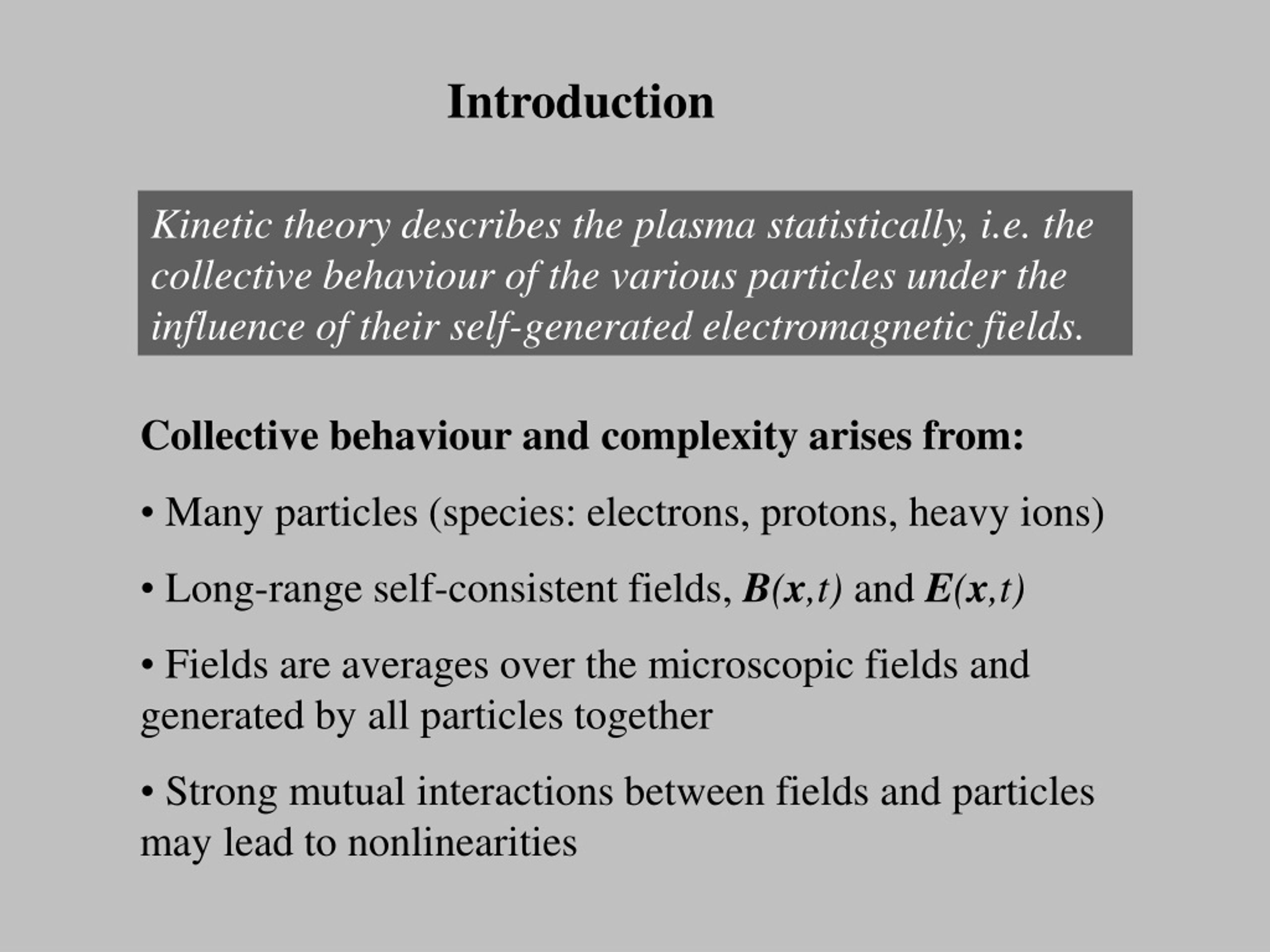 Introduction

Kinetic theory describes the plasma statistically, i.e. the collective behaviour of the various particles under the influence of their self-generated electromagnetic fields.

Collective behaviour and complexity arises from:

• Many particles (species: electrons, protons, heavy ions)

• Long-range self-consistent fields, $\boldsymbol{B}(\boldsymbol{x},t)$ and $\boldsymbol{E}(\boldsymbol{x},t)$

• Fields are averages over the microscopic fields and generated by all particles together

• Strong mutual interactions between fields and particles may lead to nonlinearities